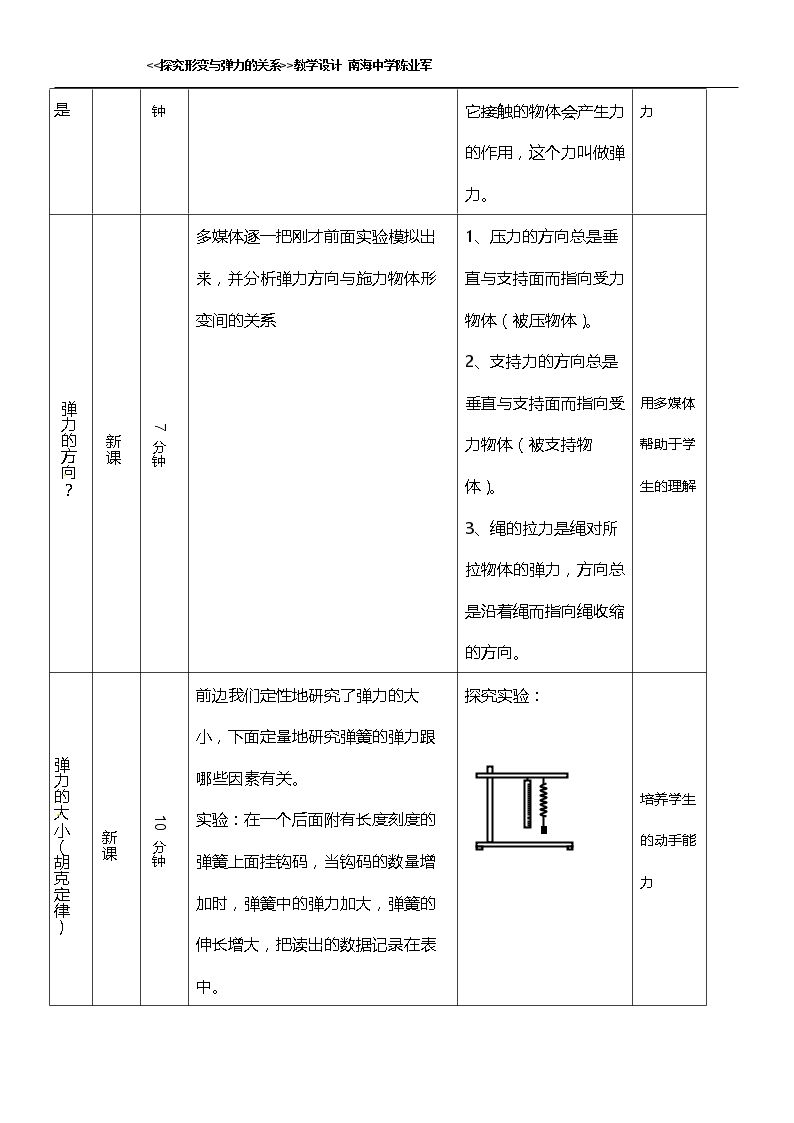 <<探究形变与弹力的关系>>教学设计 南海中学陈业军

| 是 |  | 钟 |  | 它接触的物体会产生力的作用，这个力叫做弹力。 | 力 |
|---|---|---|---|---|---|
| 弹力的方向？ | 新课 | 7分钟 | 多媒体逐一把刚才前面实验模拟出来，并分析弹力方向与施力物体形变间的关系 | 1、压力的方向总是垂直与支持面而指向受力物体（被压物体）。 2、支持力的方向总是垂直与支持面而指向受力物体（被支持物体）。 3、绳的拉力是绳对所拉物体的弹力，方向总是沿着绳而指向绳收缩的方向。 | 用多媒体帮助于学生的理解 |
| 弹力的大小（胡克定律） | 新课 | 10分钟 | 前边我们定性地研究了弹力的大小，下面定量地研究弹簧的弹力跟哪些因素有关。 实验：在一个后面附有长度刻度的弹簧上面挂钩码，当钩码的数量增加时，弹簧中的弹力加大，弹簧的伸长增大，把读出的数据记录在表中。 | 探究实验： | 培养学生的动手能力 |